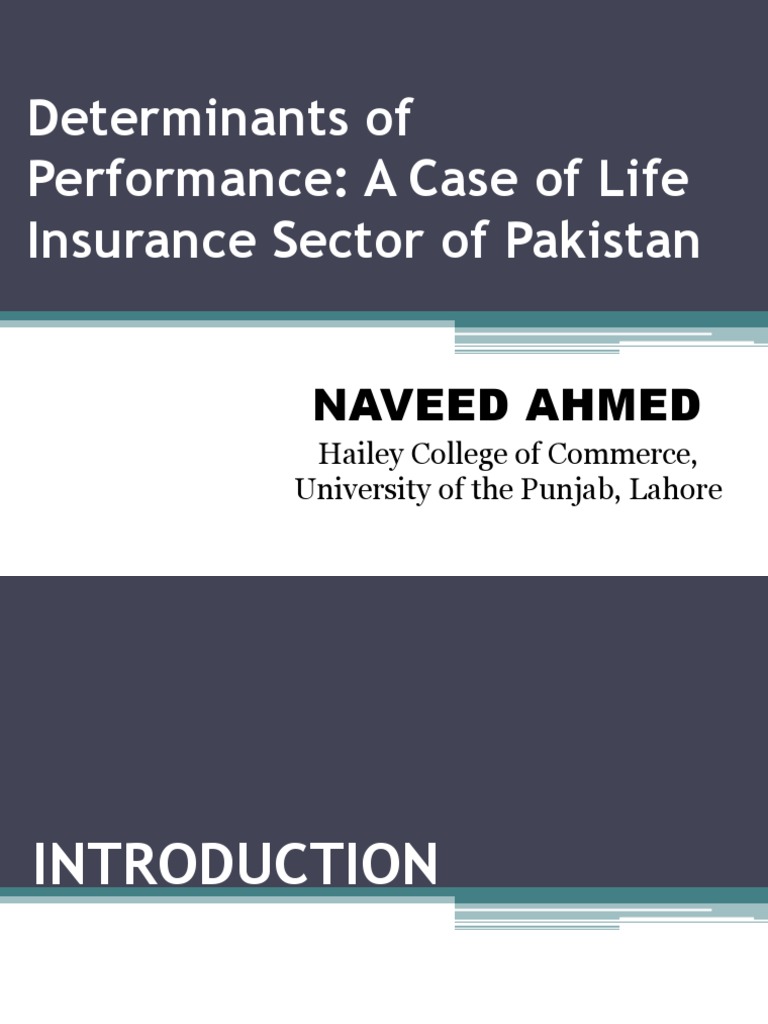 Determinants of Performance: A Case of Life Insurance Sector of Pakistan

NAVEED AHMED

Hailey College of Commerce, University of the Punjab, Lahore

INTRODUCTION